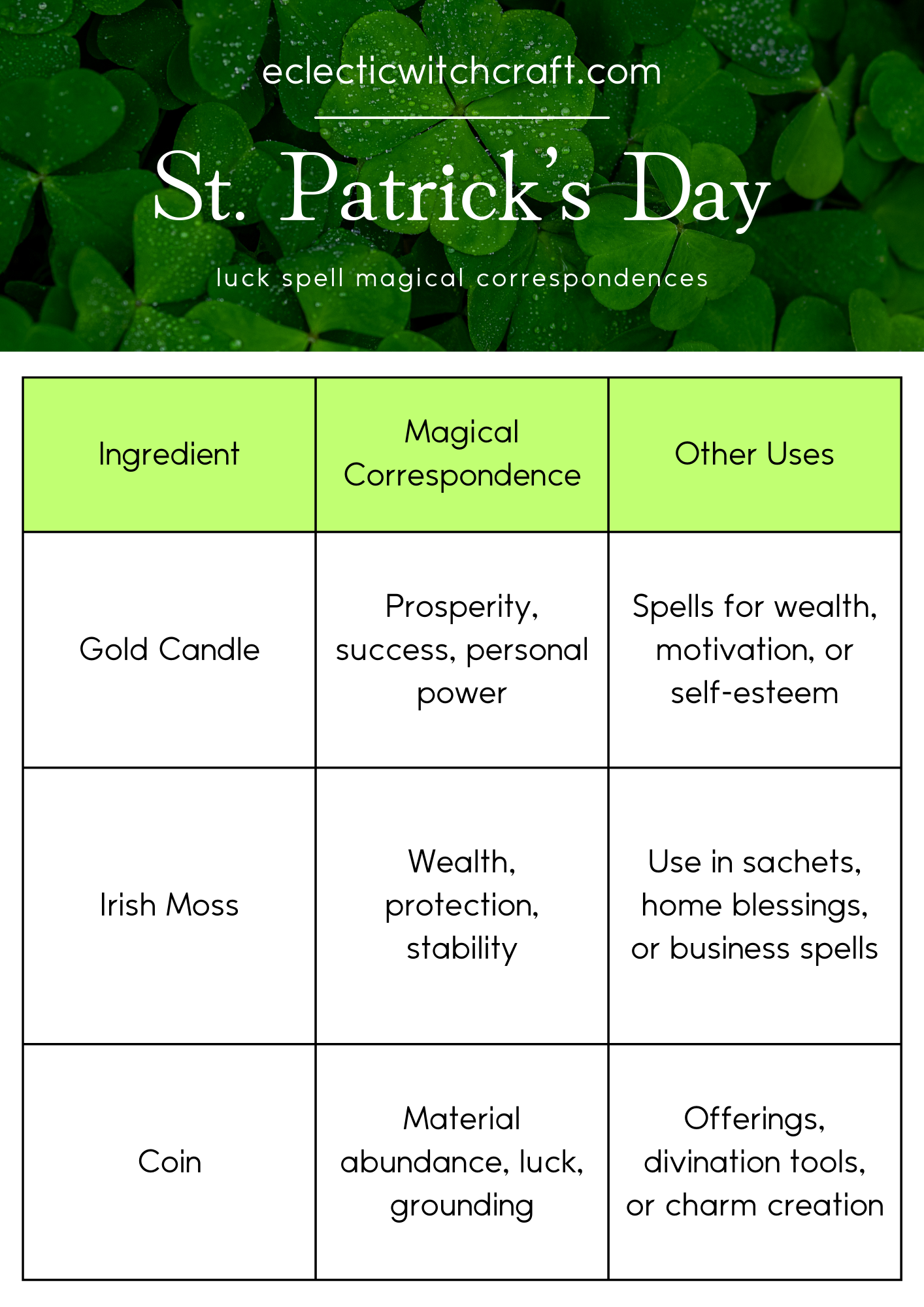 eclecticwitchcraft.com

St. Patrick's Day

luck spell magical correspondences

| Ingredient | Magical Correspondence | Other Uses |
|---|---|---|
| Gold Candle | Prosperity, success, personal power | Spells for wealth, motivation, or self-esteem |
| Irish Moss | Wealth, protection, stability | Use in sachets, home blessings, or business spells |
| Coin | Material abundance, luck, grounding | Offerings, divination tools, or charm creation |